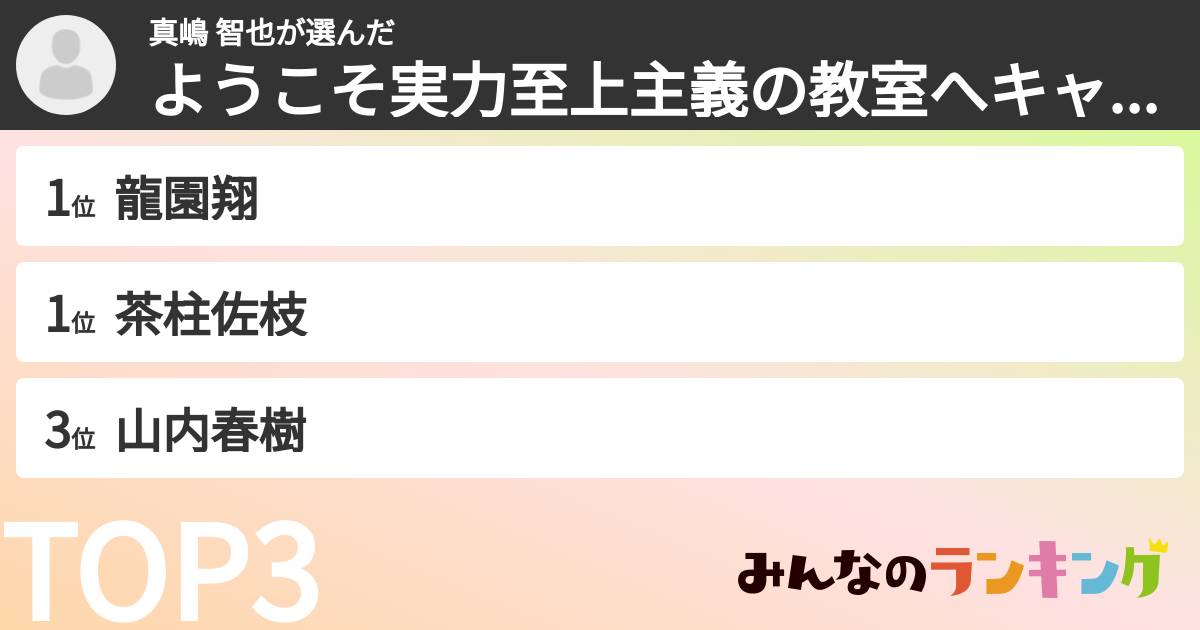 真嶋 智也が選んだ
ようこそ実力至上主義の教室へキャ...

1位 龍園翔

1位 茶柱佐枝

3位 山内春樹

TOP3

みんなのランキング